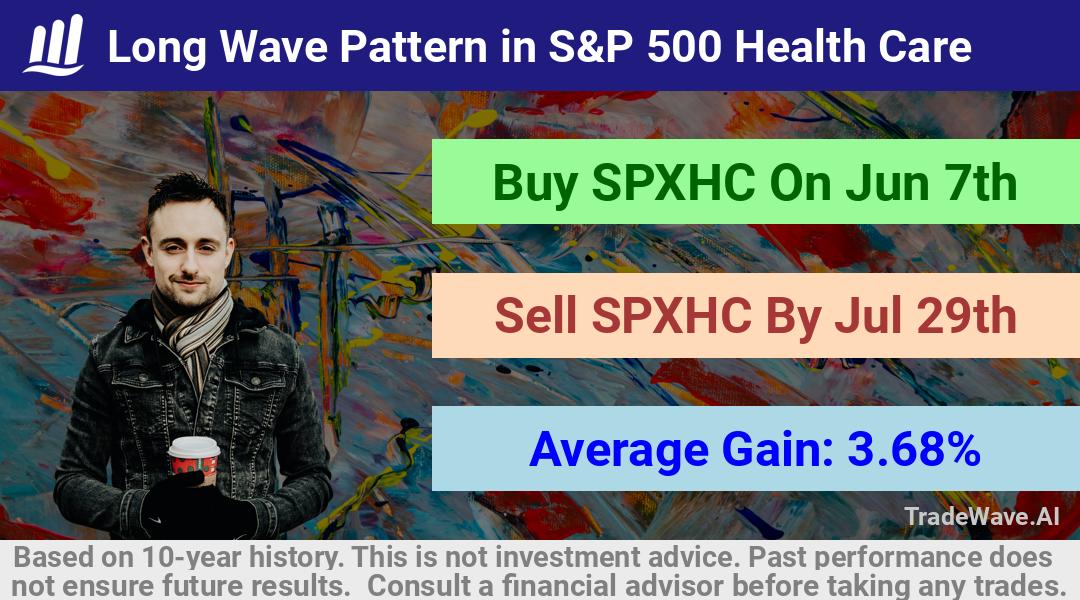 Long Wave Pattern in S&P 500 Health Care

Buy SPXHC On Jun 7th

Sell SPXHC By Jul 29th

Average Gain: 3.68%

TradeWave.AI

Based on 10-year history. This is not investment advice. Past performance does not ensure future results. Consult a financial advisor before taking any trades.